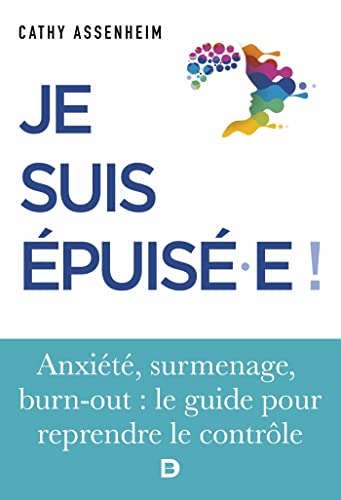 CATHY ASSENHEIM

JE SUIS ÉPUISÉ·E !

Anxiété, surmenage, burn-out : le guide pour reprendre le contrôle

B